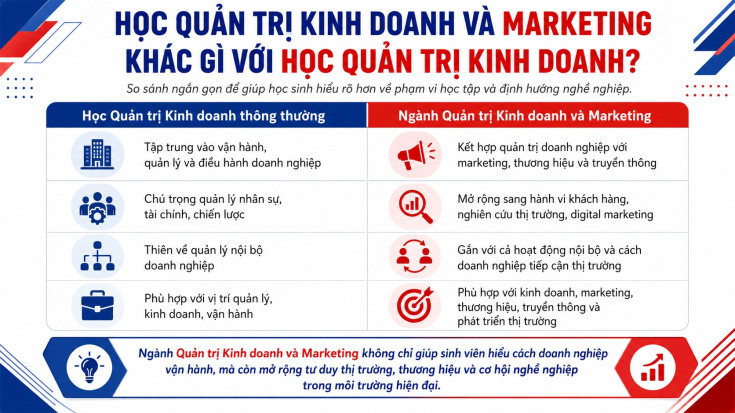 HỌC QUẢN TRỊ KINH DOANH VÀ MARKETING KHÁC GÌ VỚI HỌC QUẢN TRỊ KINH DOANH?

So sánh ngắn gọn để giúp học sinh hiểu rõ hơn về phạm vi học tập và định hướng nghề nghiệp.

| Học Quản trị Kinh doanh thông thường | Ngành Quản trị Kinh doanh và Marketing |
|---|---|
| Tập trung vào vận hành, quản lý và điều hành doanh nghiệp | Kết hợp quản trị doanh nghiệp với marketing, thương hiệu và truyền thông |
| Chú trọng quản lý nhân sự, tài chính, chiến lược | Mở rộng sang hành vi khách hàng, nghiên cứu thị trường, digital marketing |
| Thiên về quản lý nội bộ doanh nghiệp | Gắn với cả hoạt động nội bộ và cách doanh nghiệp tiếp cận thị trường |
| Phù hợp với vị trí quản lý, kinh doanh, vận hành | Phù hợp với kinh doanh, marketing, thương hiệu, truyền thông và phát triển thị trường |

Ngành Quản trị Kinh doanh và Marketing không chỉ giúp sinh viên hiểu cách doanh nghiệp vận hành, mà còn mở rộng tư duy thị trường, thương hiệu và cơ hội nghề nghiệp trong môi trường hiện đại.